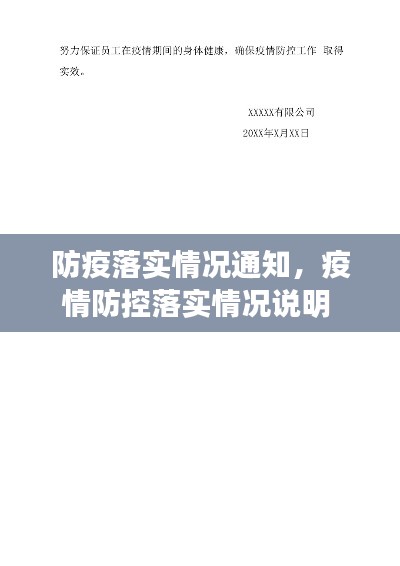 努力保证员工在疫情期间的身体健康，确保疫情防控工作 取得实效。

XXXXX有限公司
20XX年X月XX日

防疫落实情况通知，疫情防控落实情况说明